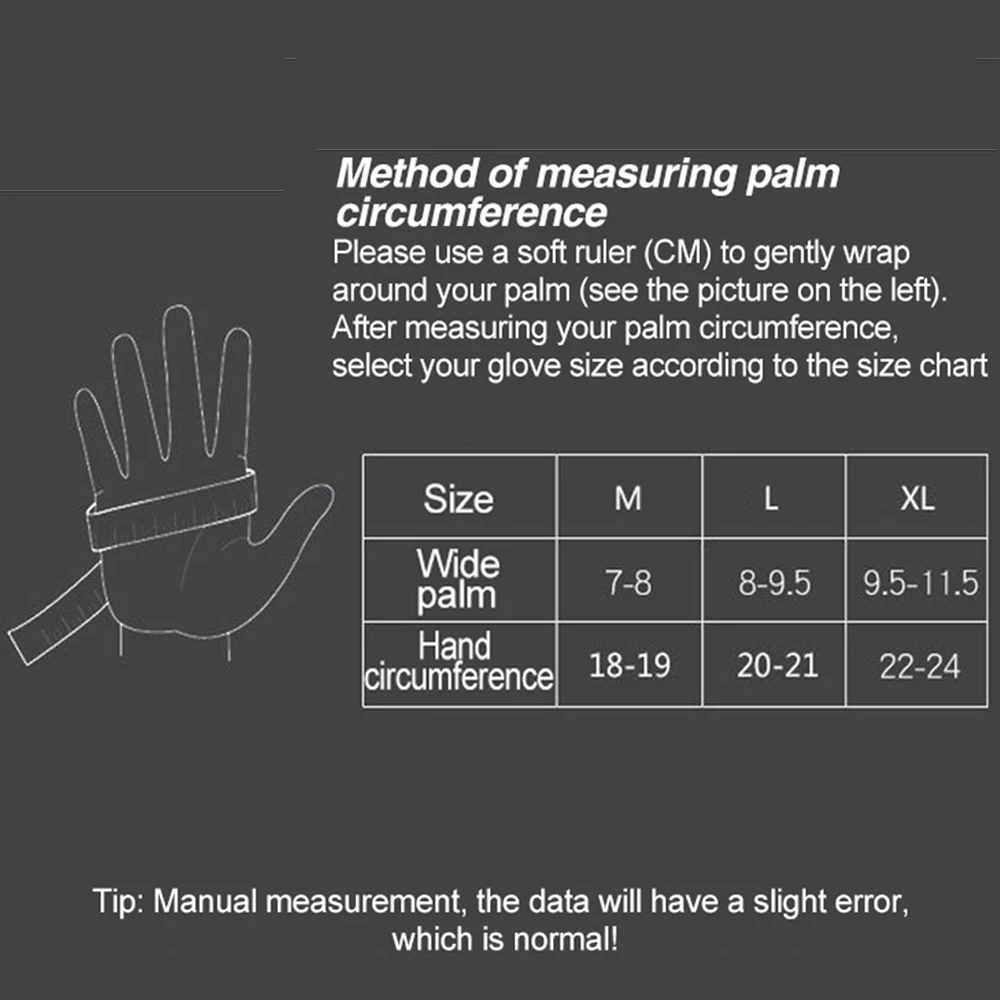 Method of measuring palm circumference

Please use a soft ruler (CM) to gently wrap around your palm (see the picture on the left). After measuring your palm circumference, select your glove size according to the size chart

| Size | M | L | XL |
|---|---|---|---|
| Wide palm | 7-8 | 8-9.5 | 9.5-11.5 |
| Hand circumference | 18-19 | 20-21 | 22-24 |

Tip: Manual measurement, the data will have a slight error, which is normal!